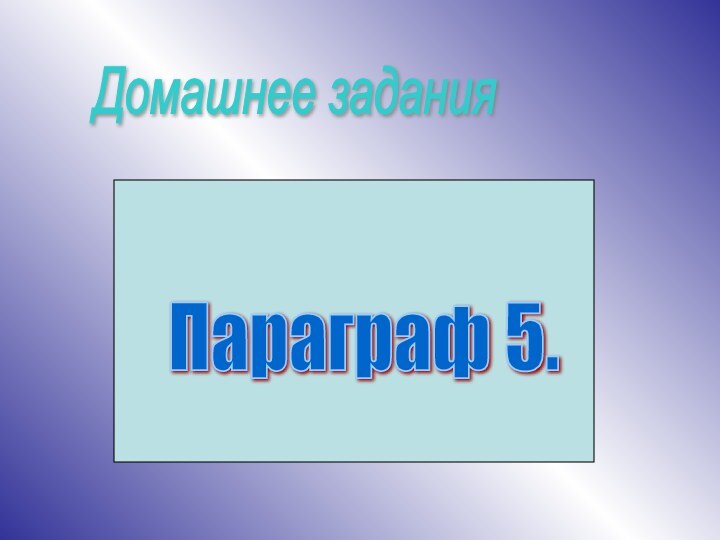 Домашнее задания

Параграф 5.